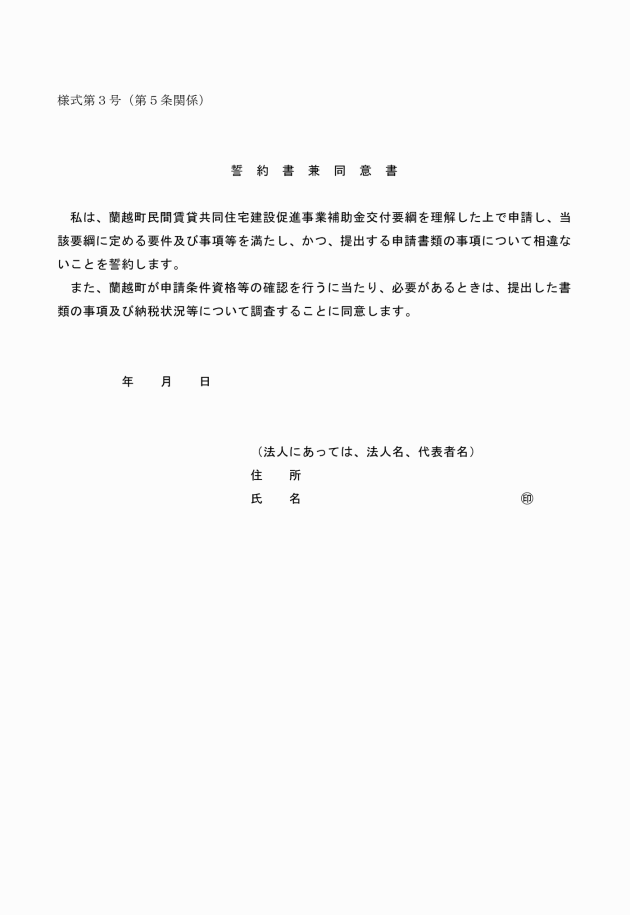 様式第３号（第５条関係）

誓　約　書　兼　同　意　書

　私は、蘭越町民間賃貸共同住宅建設促進事業補助金交付要綱を理解した上で申請し、当該要綱に定める要件及び事項等を満たし、かつ、提出する申請書類の事項について相違ないことを誓約します。
　また、蘭越町が申請条件資格等の確認を行うに当たり、必要があるときは、提出した書類の事項及び納税状況等について調査することに同意します。

年　　月　　日

（法人にあっては、法人名、代表者名）
住　　所
氏　　名　　　　　　　　　　　　　　印